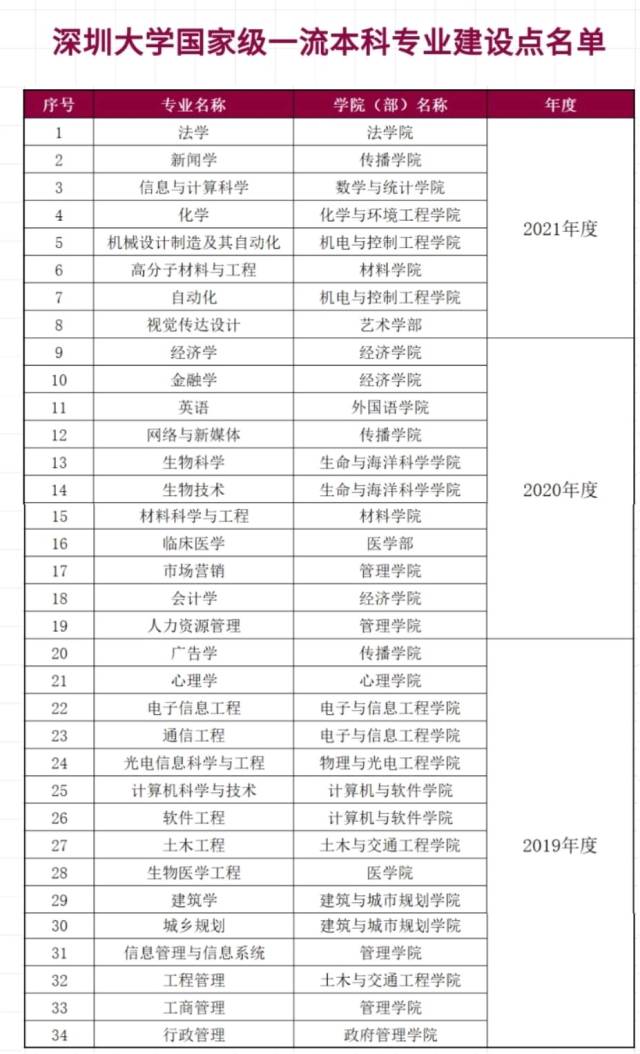 深圳大学国家级一流本科专业建设点名单

| 序号 | 专业名称 | 学院（部）名称 | 年度 |
|---|---|---|---|
| 1 | 法学 | 法学院 | 2021年度 |
| 2 | 新闻学 | 传播学院 | |
| 3 | 信息与计算科学 | 数学与统计学院 | |
| 4 | 化学 | 化学与环境工程学院 | |
| 5 | 机械设计制造及其自动化 | 机电与控制工程学院 | |
| 6 | 高分子材料与工程 | 材料学院 | |
| 7 | 自动化 | 机电与控制工程学院 | |
| 8 | 视觉传达设计 | 艺术学部 | |
| 9 | 经济学 | 经济学院 | 2020年度 |
| 10 | 金融学 | 经济学院 | |
| 11 | 英语 | 外国语学院 | |
| 12 | 网络与新媒体 | 传播学院 | |
| 13 | 生物科学 | 生命与海洋科学学院 | |
| 14 | 生物技术 | 生命与海洋科学学院 | |
| 15 | 材料科学与工程 | 材料学院 | |
| 16 | 临床医学 | 医学部 | |
| 17 | 市场营销 | 管理学院 | |
| 18 | 会计学 | 经济学院 | |
| 19 | 人力资源管理 | 管理学院 | |
| 20 | 广告学 | 传播学院 | 2019年度 |
| 21 | 心理学 | 心理学院 | |
| 22 | 电子信息工程 | 电子与信息工程学院 | |
| 23 | 通信工程 | 电子与信息工程学院 | |
| 24 | 光电信息科学与工程 | 物理与光电工程学院 | |
| 25 | 计算机科学与技术 | 计算机与软件学院 | |
| 26 | 软件工程 | 计算机与软件学院 | |
| 27 | 土木工程 | 土木与交通工程学院 | |
| 28 | 生物医学工程 | 医学院 | |
| 29 | 建筑学 | 建筑与城市规划学院 | |
| 30 | 城乡规划 | 建筑与城市规划学院 | |
| 31 | 信息管理与信息系统 | 管理学院 | |
| 32 | 工程管理 | 土木与交通工程学院 | |
| 33 | 工商管理 | 管理学院 | |
| 34 | 行政管理 | 政府管理学院 | |